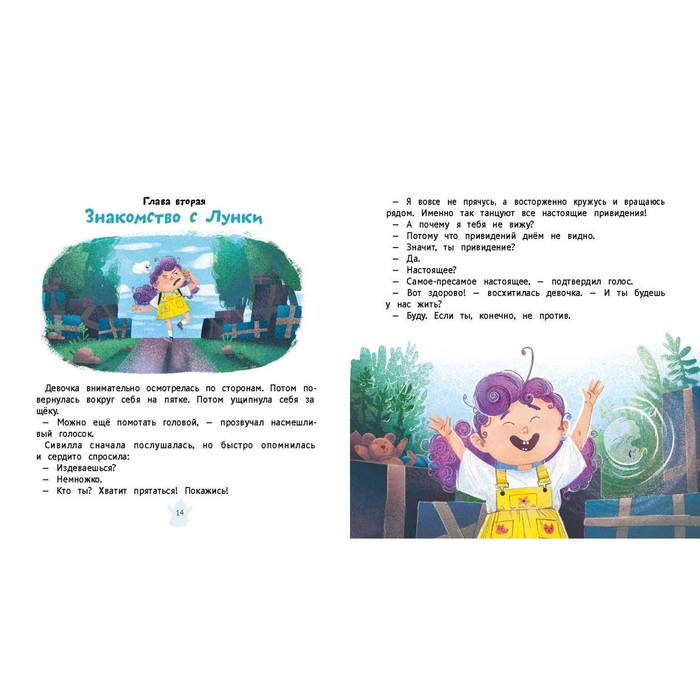 Глава вторая

Знакомство с Лунки

Девочка внимательно осмотрелась по сторонам. Потом повернулась вокруг себя на пятке. Потом ущипнула себя за щёку.

— Можно ещё помотать головой, — прозвучал насмешливый голосок.

Сивилла сначала послушалась, но быстро опомнилась и сердито спросила:

— Издеваешься?

— Немножко.

— Кто ты? Хватит прятаться! Покажись!

14

— Я вовсе не прячусь, а восторженно кружусь и вращаюсь рядом. Именно так танцуют все настоящие привидения!

— А почему я тебя не вижу?

— Потому что привидений днём не видно.

— Значит, ты привидение?

— Да.

— Настоящее?

— Самое-пресамое настоящее, — подтвердил голос.

— Вот здорово! — восхитилась девочка. — И ты будешь у нас жить?

— Буду. Если ты, конечно, не против.